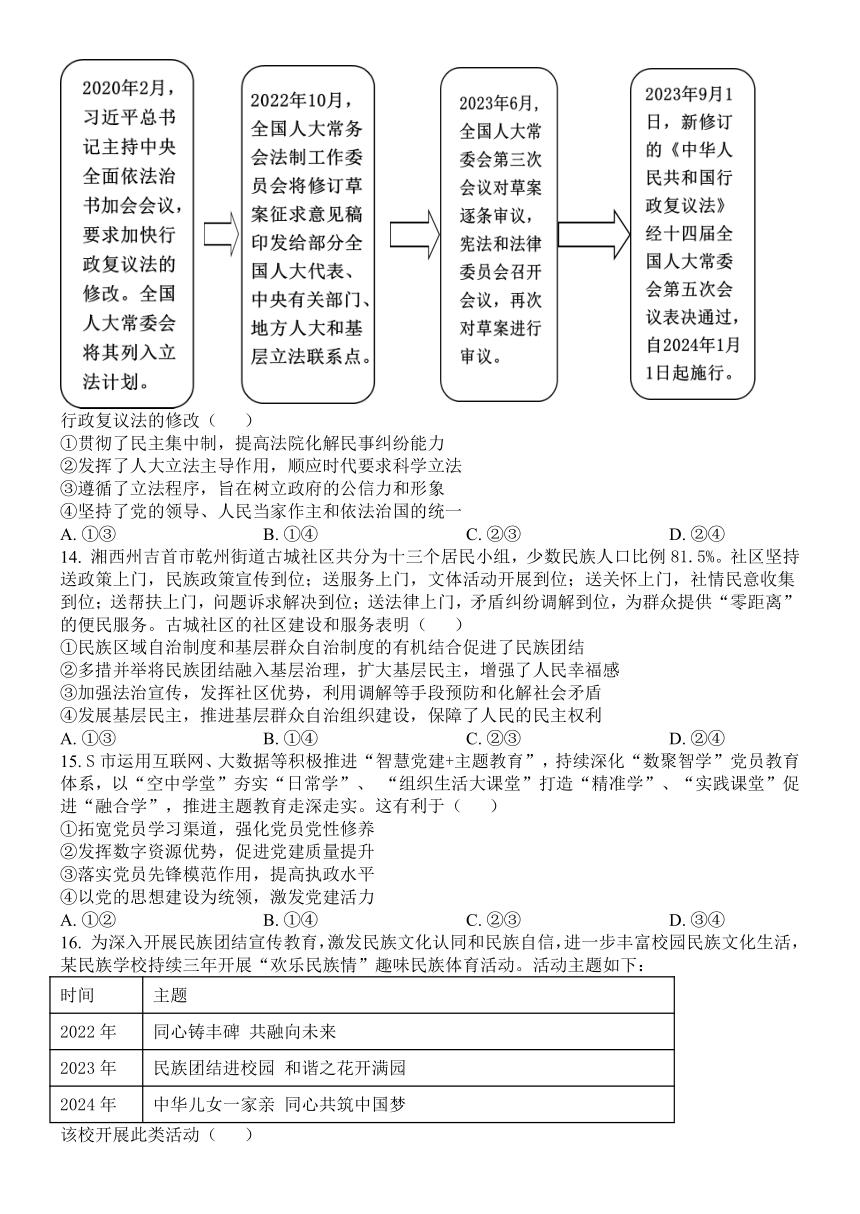 2020年2月，习近平总书记主持中央全面依法治书加会会议，要求加快行政复议法的修改。全国人大常委会将其列入立法计划。

2022年10月，全国人大常务会法制工作委员会将修订草案征求意见稿印发给部分全国人大代表、中央有关部门、地方人大和基层立法联系点。

2023年6月，全国人大常委会第三次会议对草案逐条审议，宪法和法律委员会召开会议，再次对草案进行审议。

2023年9月1日，新修订的《中华人民共和国行政复议法》经十四届全国人大常委会第五次会议表决通过，自2024年1月1日起施行。

行政复议法的修改（　　）
①贯彻了民主集中制，提高法院化解民事纠纷能力
②发挥了人大立法主导作用，顺应时代要求科学立法
③遵循了立法程序，旨在树立政府的公信力和形象
④坚持了党的领导、人民当家作主和依法治国的统一
A. ①③　　B. ①④　　C. ②③　　D. ②④
14. 湘西州吉首市乾州街道古城社区共分为十三个居民小组，少数民族人口比例 81.5%。社区坚持送政策上门，民族政策宣传到位；送服务上门，文体活动开展到位；送关怀上门，社情民意收集到位；送帮扶上门，问题诉求解决到位；送法律上门，矛盾纠纷调解到位，为群众提供“零距离”的便民服务。古城社区的社区建设和服务表明（　　）
①民族区域自治制度和基层群众自治制度的有机结合促进了民族团结
②多措并举将民族团结融入基层治理，扩大基层民主，增强了人民幸福感
③加强法治宣传，发挥社区优势，利用调解等手段预防和化解社会矛盾
④发展基层民主，推进基层群众自治组织建设，保障了人民的民主权利
A. ①③　　B. ①④　　C. ②③　　D. ②④
15. S 市运用互联网、大数据等积极推进“智慧党建+主题教育”，持续深化“数聚智学”党员教育体系，以“空中学堂”夯实“日常学”、“组织生活大课堂”打造“精准学”、“实践课堂”促进“融合学”，推进主题教育走深走实。这有利于（　　）
①拓宽党员学习渠道，强化党员党性修养
②发挥数字资源优势，促进党建质量提升
③落实党员先锋模范作用，提高执政水平
④以党的思想建设为统领，激发党建活力
A. ①②　　B. ①④　　C. ②③　　D. ③④
16. 为深入开展民族团结宣传教育，激发民族文化认同和民族自信，进一步丰富校园民族文化生活，某民族学校持续三年开展“欢乐民族情”趣味民族体育活动。活动主题如下：

| 时间 | 主题 |
|---|---|
| 2022 年 | 同心铸丰碑 共融向未来 |
| 2023 年 | 民族团结进校园 和谐之花开满园 |
| 2024 年 | 中华儿女一家亲 同心共筑中国梦 |

该校开展此类活动（　　）